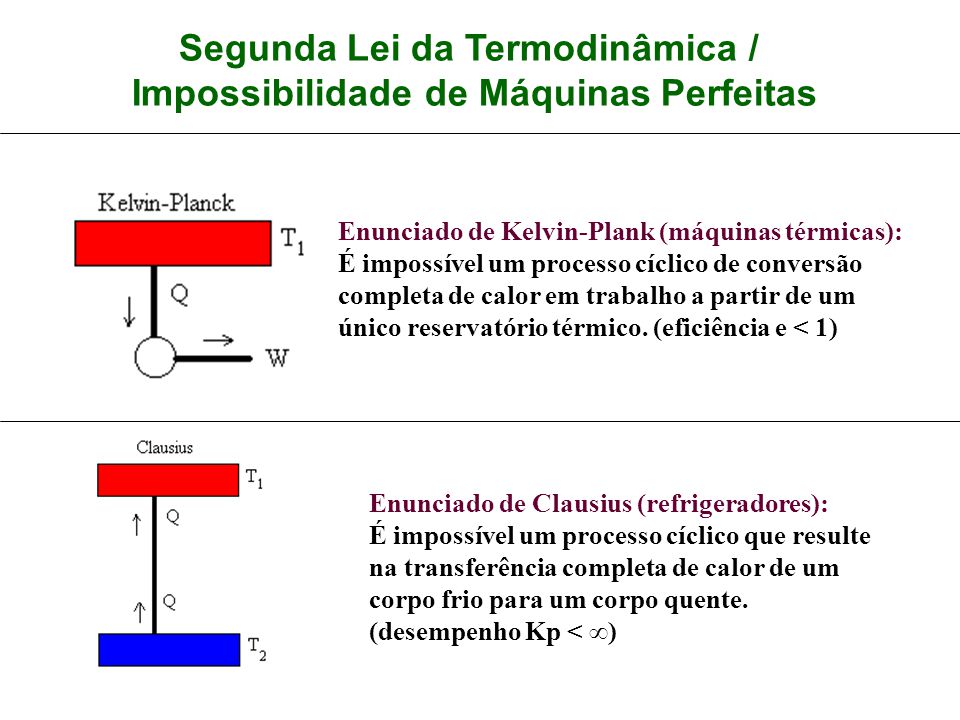 Segunda Lei da Termodinâmica / Impossibilidade de Máquinas Perfeitas

Kelvin-Planck

$T_1$

Q

W

Enunciado de Kelvin-Plank (máquinas térmicas):
É impossível um processo cíclico de conversão completa de calor em trabalho a partir de um único reservatório térmico. (eficiência e < 1)

Clausius

$T_1$

Q

Q

$T_2$

Enunciado de Clausius (refrigeradores):
É impossível um processo cíclico que resulte na transferência completa de calor de um corpo frio para um corpo quente.
(desempenho Kp < $\infty$)